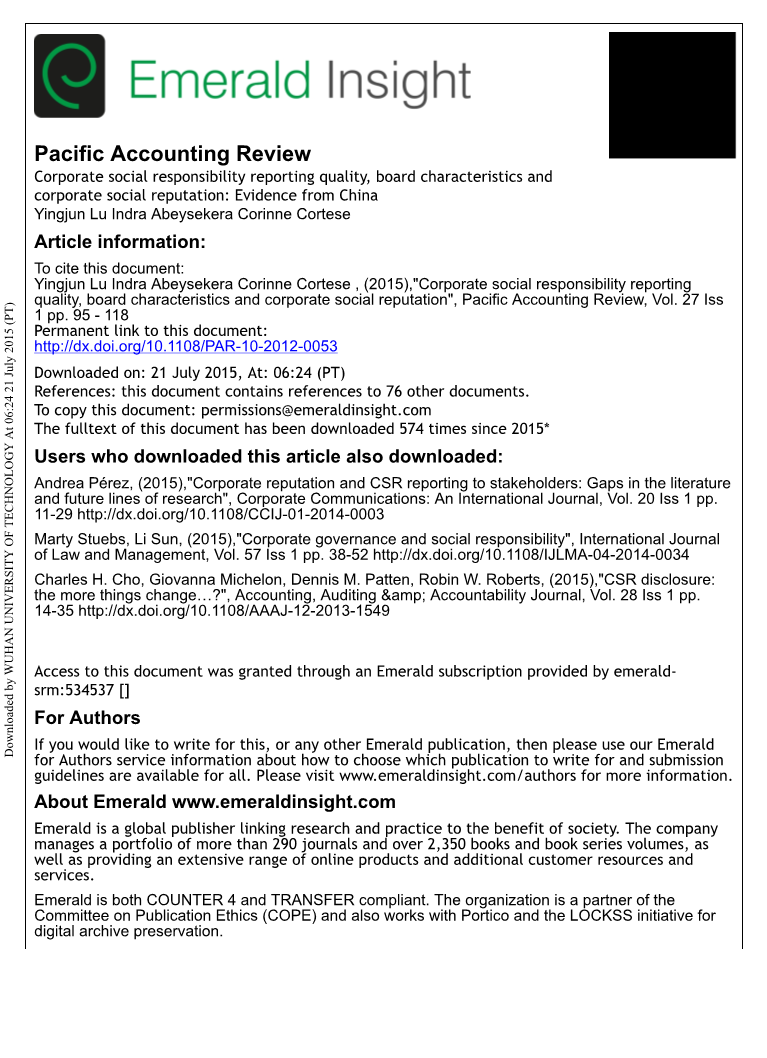 Emerald Insight

Pacific Accounting Review
Corporate social responsibility reporting quality, board characteristics and corporate social reputation: Evidence from China
Yingjun Lu Indra Abeysekera Corinne Cortese

Article information:

To cite this document:
Yingjun Lu Indra Abeysekera Corinne Cortese , (2015),"Corporate social responsibility reporting quality, board characteristics and corporate social reputation", Pacific Accounting Review, Vol. 27 Iss 1 pp. 95 - 118
Permanent link to this document:
http://dx.doi.org/10.1108/PAR-10-2012-0053

Downloaded on: 21 July 2015, At: 06:24 (PT)
References: this document contains references to 76 other documents.
To copy this document: permissions@emeraldinsight.com
The fulltext of this document has been downloaded 574 times since 2015*

Users who downloaded this article also downloaded:

Andrea Pérez, (2015),"Corporate reputation and CSR reporting to stakeholders: Gaps in the literature and future lines of research", Corporate Communications: An International Journal, Vol. 20 Iss 1 pp. 11-29 http://dx.doi.org/10.1108/CCIJ-01-2014-0003

Marty Stuebs, Li Sun, (2015),"Corporate governance and social responsibility", International Journal of Law and Management, Vol. 57 Iss 1 pp. 38-52 http://dx.doi.org/10.1108/IJLMA-04-2014-0034

Charles H. Cho, Giovanna Michelon, Dennis M. Patten, Robin W. Roberts, (2015),"CSR disclosure: the more things change…?", Accounting, Auditing &amp; Accountability Journal, Vol. 28 Iss 1 pp. 14-35 http://dx.doi.org/10.1108/AAAJ-12-2013-1549

Access to this document was granted through an Emerald subscription provided by emerald-srm:534537 []

For Authors

If you would like to write for this, or any other Emerald publication, then please use our Emerald for Authors service information about how to choose which publication to write for and submission guidelines are available for all. Please visit www.emeraldinsight.com/authors for more information.

About Emerald www.emeraldinsight.com

Emerald is a global publisher linking research and practice to the benefit of society. The company manages a portfolio of more than 290 journals and over 2,350 books and book series volumes, as well as providing an extensive range of online products and additional customer resources and services.

Emerald is both COUNTER 4 and TRANSFER compliant. The organization is a partner of the Committee on Publication Ethics (COPE) and also works with Portico and the LOCKSS initiative for digital archive preservation.

Downloaded by WUHAN UNIVERSITY OF TECHNOLOGY At 06:24 21 July 2015 (PT)